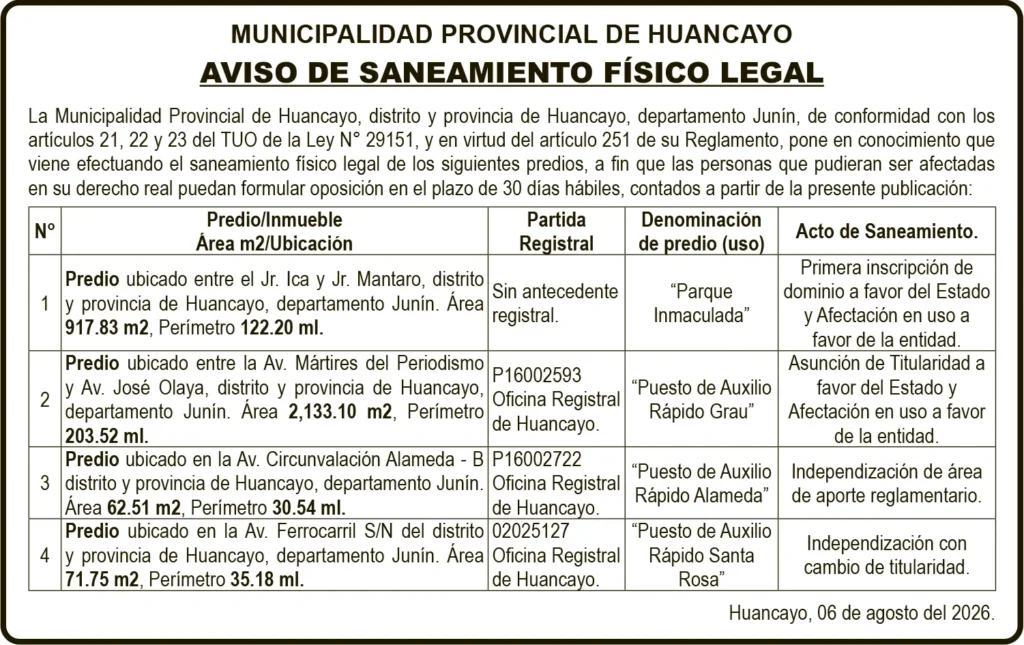 MUNICIPALIDAD PROVINCIAL DE HUANCAYO

AVISO DE SANEAMIENTO FÍSICO LEGAL

La Municipalidad Provincial de Huancayo, distrito y provincia de Huancayo, departamento Junín, de conformidad con los artículos 21, 22 y 23 del TUO de la Ley N° 29151, y en virtud del artículo 251 de su Reglamento, pone en conocimiento que viene efectuando el saneamiento físico legal de los siguientes predios, a fin que las personas que pudieran ser afectadas en su derecho real puedan formular oposición en el plazo de 30 días hábiles, contados a partir de la presente publicación:

| N° | Predio/Inmueble Área m2/Ubicación | Partida Registral | Denominación de predio (uso) | Acto de Saneamiento. |
|---|---|---|---|---|
| 1 | Predio ubicado entre el Jr. Ica y Jr. Mantaro, distrito y provincia de Huancayo, departamento Junín. Área 917.83 m2, Perímetro 122.20 ml. | Sin antecedente registral. | "Parque Inmaculada" | Primera inscripción de dominio a favor del Estado y Afectación en uso a favor de la entidad. |
| 2 | Predio ubicado entre la Av. Mártires del Periodismo y Av. José Olaya, distrito y provincia de Huancayo, departamento Junín. Área 2,133.10 m2, Perímetro 203.52 ml. | P16002593 Oficina Registral de Huancayo. | "Puesto de Auxilio Rápido Grau" | Asunción de Titularidad a favor del Estado y Afectación en uso a favor de la entidad. |
| 3 | Predio ubicado en la Av. Circunvalación Alameda - B distrito y provincia de Huancayo, departamento Junín. Área 62.51 m2, Perímetro 30.54 ml. | P16002722 Oficina Registral de Huancayo. | "Puesto de Auxilio Rápido Alameda" | Independización de área de aporte reglamentario. |
| 4 | Predio ubicado en la Av. Ferrocarril S/N del distrito y provincia de Huancayo, departamento Junín. Área 71.75 m2, Perímetro 35.18 ml. | 02025127 Oficina Registral de Huancayo. | "Puesto de Auxilio Rápido Santa Rosa" | Independización con cambio de titularidad. |

Huancayo, 06 de agosto del 2026.